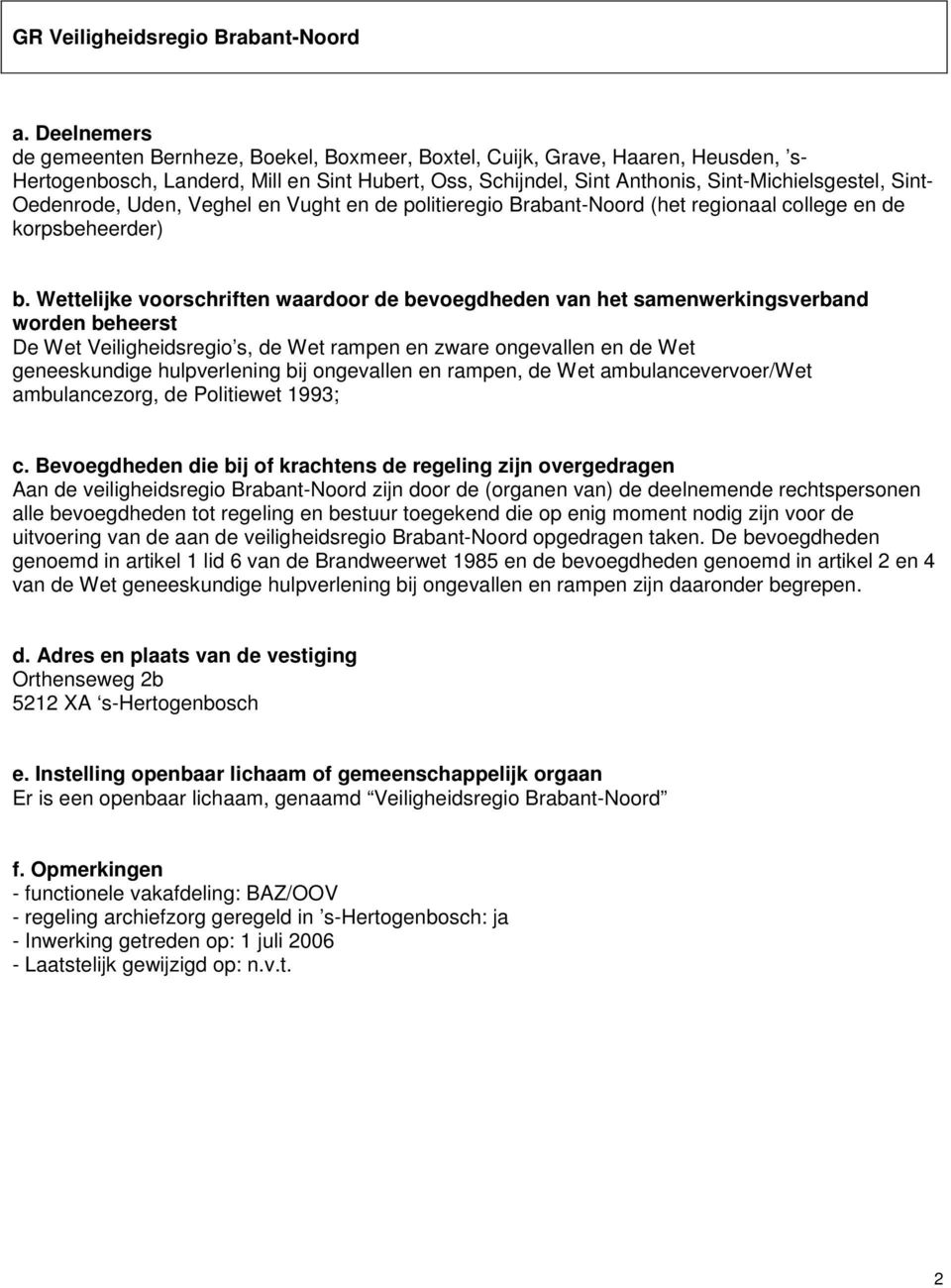 GR Veiligheidsregio Brabant-Noord

a. Deelnemers
de gemeenten Bernheze, Boekel, Boxmeer, Boxtel, Cuijk, Grave, Haaren, Heusden, ’s-Hertogenbosch, Landerd, Mill en Sint Hubert, Oss, Schijndel, Sint Anthonis, Sint-Michielsgestel, Sint-Oedenrode, Uden, Veghel en Vught en de politieregio Brabant-Noord (het regionaal college en de korpsbeheerder)

b. Wettelijke voorschriften waardoor de bevoegdheden van het samenwerkingsverband worden beheerst
De Wet Veiligheidsregio’s, de Wet rampen en zware ongevallen en de Wet geneeskundige hulpverlening bij ongevallen en rampen, de Wet ambulancevervoer/Wet ambulancezorg, de Politiewet 1993;

c. Bevoegdheden die bij of krachtens de regeling zijn overgedragen
Aan de veiligheidsregio Brabant-Noord zijn door de (organen van) de deelnemende rechtspersonen alle bevoegdheden tot regeling en bestuur toegekend die op enig moment nodig zijn voor de uitvoering van de aan de veiligheidsregio Brabant-Noord opgedragen taken. De bevoegdheden genoemd in artikel 1 lid 6 van de Brandweerwet 1985 en de bevoegdheden genoemd in artikel 2 en 4 van de Wet geneeskundige hulpverlening bij ongevallen en rampen zijn daaronder begrepen.

d. Adres en plaats van de vestiging
Orthenseweg 2b
5212 XA ‘s-Hertogenbosch

e. Instelling openbaar lichaam of gemeenschappelijk orgaan
Er is een openbaar lichaam, genaamd “Veiligheidsregio Brabant-Noord”

f. Opmerkingen
- functionele vakafdeling: BAZ/OOV
- regeling archiefzorg geregeld in ’s-Hertogenbosch: ja
- Inwerking getreden op: 1 juli 2006
- Laatstelijk gewijzigd op: n.v.t.

2